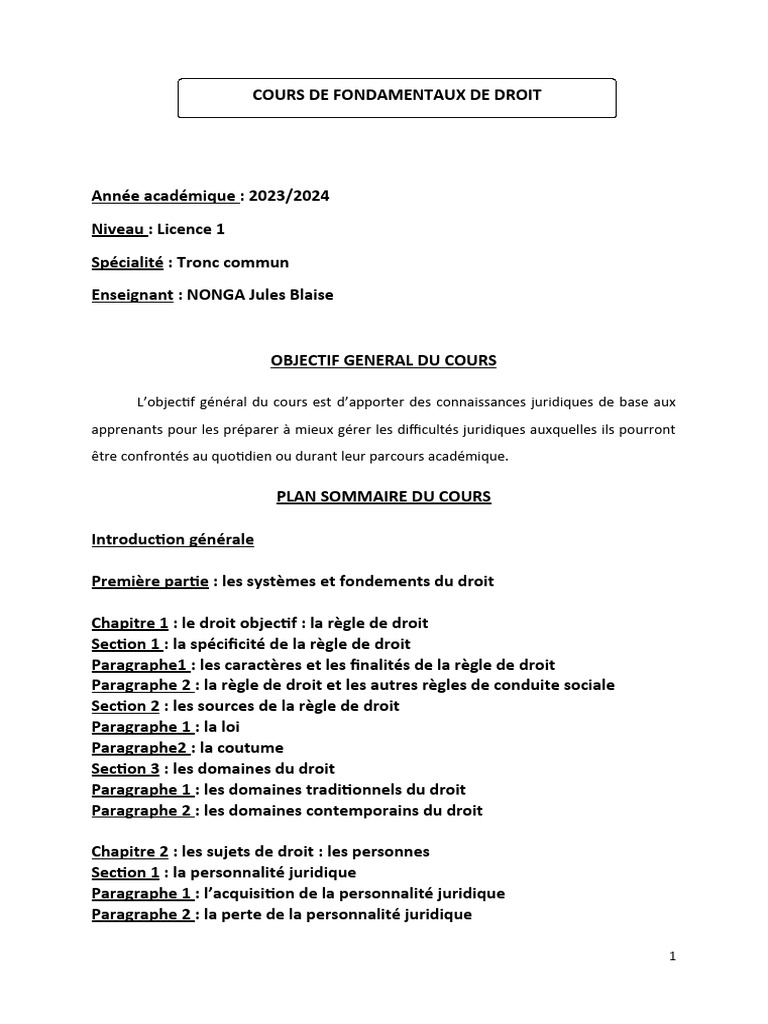 COURS DE FONDAMENTAUX DE DROIT

Année académique : 2023/2024

Niveau : Licence 1

Spécialité : Tronc commun

Enseignant : NONGA Jules Blaise

OBJECTIF GENERAL DU COURS

L'objectif général du cours est d'apporter des connaissances juridiques de base aux apprenants pour les préparer à mieux gérer les difficultés juridiques auxquelles ils pourront être confrontés au quotidien ou durant leur parcours académique.

PLAN SOMMAIRE DU COURS

Introduction générale

Première partie : les systèmes et fondements du droit

Chapitre 1 : le droit objectif : la règle de droit
Section 1 : la spécificité de la règle de droit
Paragraphe1 : les caractères et les finalités de la règle de droit
Paragraphe 2 : la règle de droit et les autres règles de conduite sociale
Section 2 : les sources de la règle de droit
Paragraphe 1 : la loi
Paragraphe2 : la coutume
Section 3 : les domaines du droit
Paragraphe 1 : les domaines traditionnels du droit
Paragraphe 2 : les domaines contemporains du droit

Chapitre 2 : les sujets de droit : les personnes
Section 1 : la personnalité juridique
Paragraphe 1 : l'acquisition de la personnalité juridique
Paragraphe 2 : la perte de la personnalité juridique

1